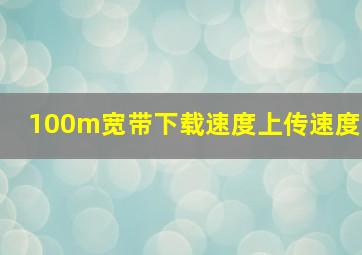 100m宽带下载速度上传速度